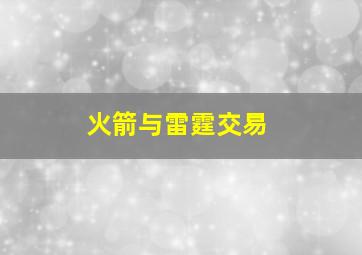 火箭与雷霆交易